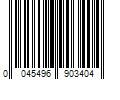 0 045496 903404